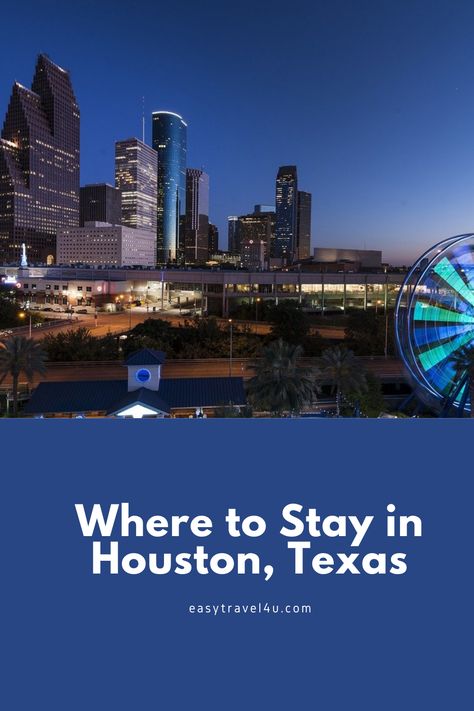 Where to Stay in Houston, Texas

easytravel4u.com